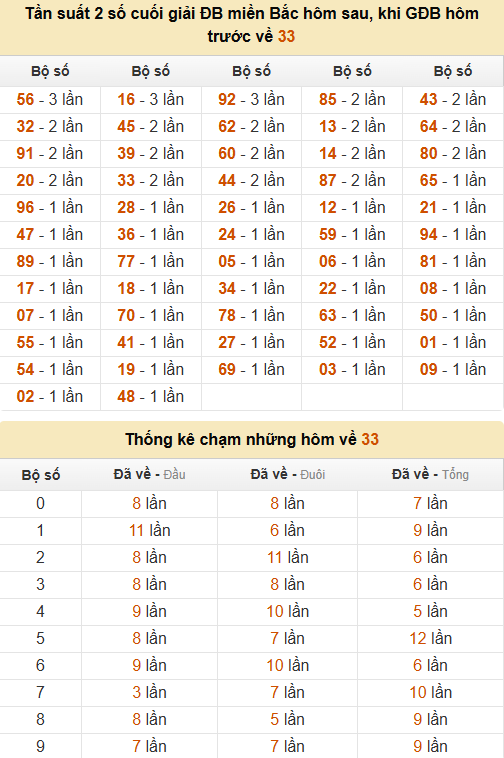 Tần suất 2 số cuối giải ĐB miền Bắc hôm sau, khi GĐB hôm trước về 33

| Bộ số | Bộ số | Bộ số | Bộ số | Bộ số |
|---|---|---|---|---|
| 56 - 3 lần | 16 - 3 lần | 92 - 3 lần | 85 - 2 lần | 43 - 2 lần |
| 32 - 2 lần | 45 - 2 lần | 62 - 2 lần | 13 - 2 lần | 64 - 2 lần |
| 91 - 2 lần | 39 - 2 lần | 60 - 2 lần | 14 - 2 lần | 80 - 2 lần |
| 20 - 2 lần | 33 - 2 lần | 44 - 2 lần | 87 - 2 lần | 65 - 1 lần |
| 96 - 1 lần | 28 - 1 lần | 26 - 1 lần | 12 - 1 lần | 21 - 1 lần |
| 47 - 1 lần | 36 - 1 lần | 24 - 1 lần | 59 - 1 lần | 94 - 1 lần |
| 89 - 1 lần | 77 - 1 lần | 05 - 1 lần | 06 - 1 lần | 81 - 1 lần |
| 17 - 1 lần | 18 - 1 lần | 34 - 1 lần | 22 - 1 lần | 08 - 1 lần |
| 07 - 1 lần | 70 - 1 lần | 78 - 1 lần | 63 - 1 lần | 50 - 1 lần |
| 55 - 1 lần | 41 - 1 lần | 27 - 1 lần | 52 - 1 lần | 01 - 1 lần |
| 54 - 1 lần | 19 - 1 lần | 69 - 1 lần | 03 - 1 lần | 09 - 1 lần |
| 02 - 1 lần | 48 - 1 lần | | | |

Thống kê chạm những hôm về 33

| Bộ số | Đã về - Đầu | Đã về - Đuôi | Đã về - Tổng |
|---|---|---|---|
| 0 | 8 lần | 8 lần | 7 lần |
| 1 | 11 lần | 6 lần | 9 lần |
| 2 | 8 lần | 11 lần | 6 lần |
| 3 | 8 lần | 8 lần | 6 lần |
| 4 | 9 lần | 10 lần | 5 lần |
| 5 | 8 lần | 7 lần | 12 lần |
| 6 | 9 lần | 10 lần | 6 lần |
| 7 | 3 lần | 7 lần | 10 lần |
| 8 | 8 lần | 5 lần | 9 lần |
| 9 | 7 lần | 7 lần | 9 lần |